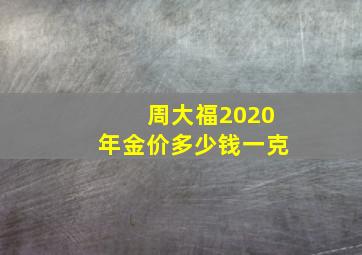 周大福2020年金价多少钱一克